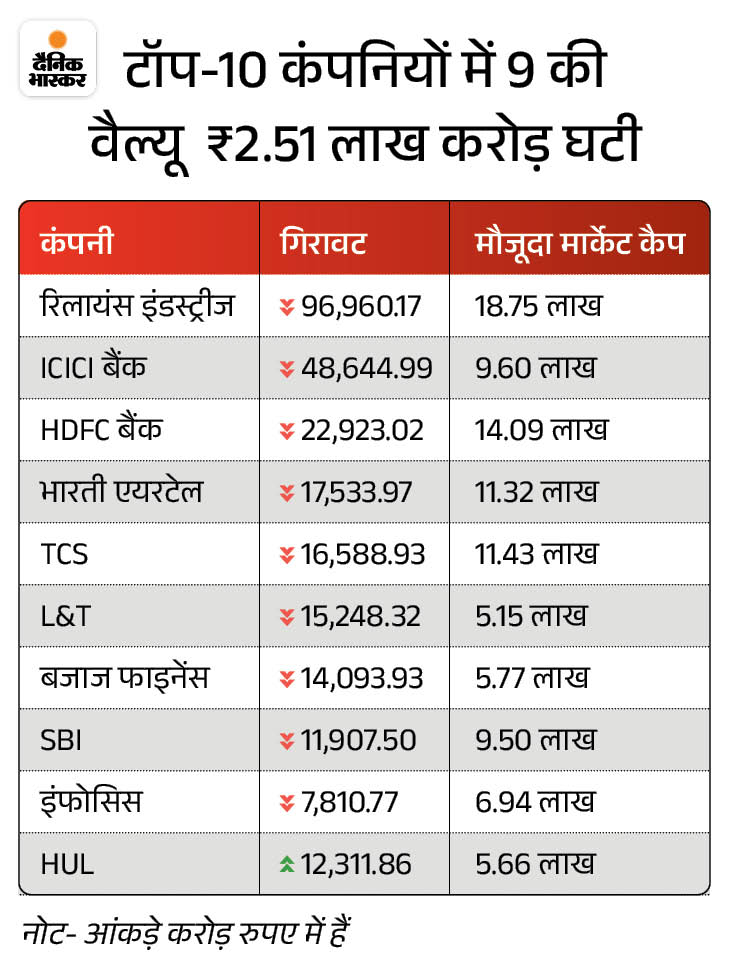 दैनिक भास्कर

टॉप-10 कंपनियों में 9 की वैल्यू ₹2.51 लाख करोड़ घटी

| कंपनी | गिरावट | मौजूदा मार्केट कैप |
|---|---|---|
| रिलायंस इंडस्ट्रीज | 96,960.17 | 18.75 लाख |
| ICICI बैंक | 48,644.99 | 9.60 लाख |
| HDFC बैंक | 22,923.02 | 14.09 लाख |
| भारती एयरटेल | 17,533.97 | 11.32 लाख |
| TCS | 16,588.93 | 11.43 लाख |
| L&T | 15,248.32 | 5.15 लाख |
| बजाज फाइनेंस | 14,093.93 | 5.77 लाख |
| SBI | 11,907.50 | 9.50 लाख |
| इंफोसिस | 7,810.77 | 6.94 लाख |
| HUL | 12,311.86 | 5.66 लाख |

नोट- आंकड़े करोड़ रुपए में हैं